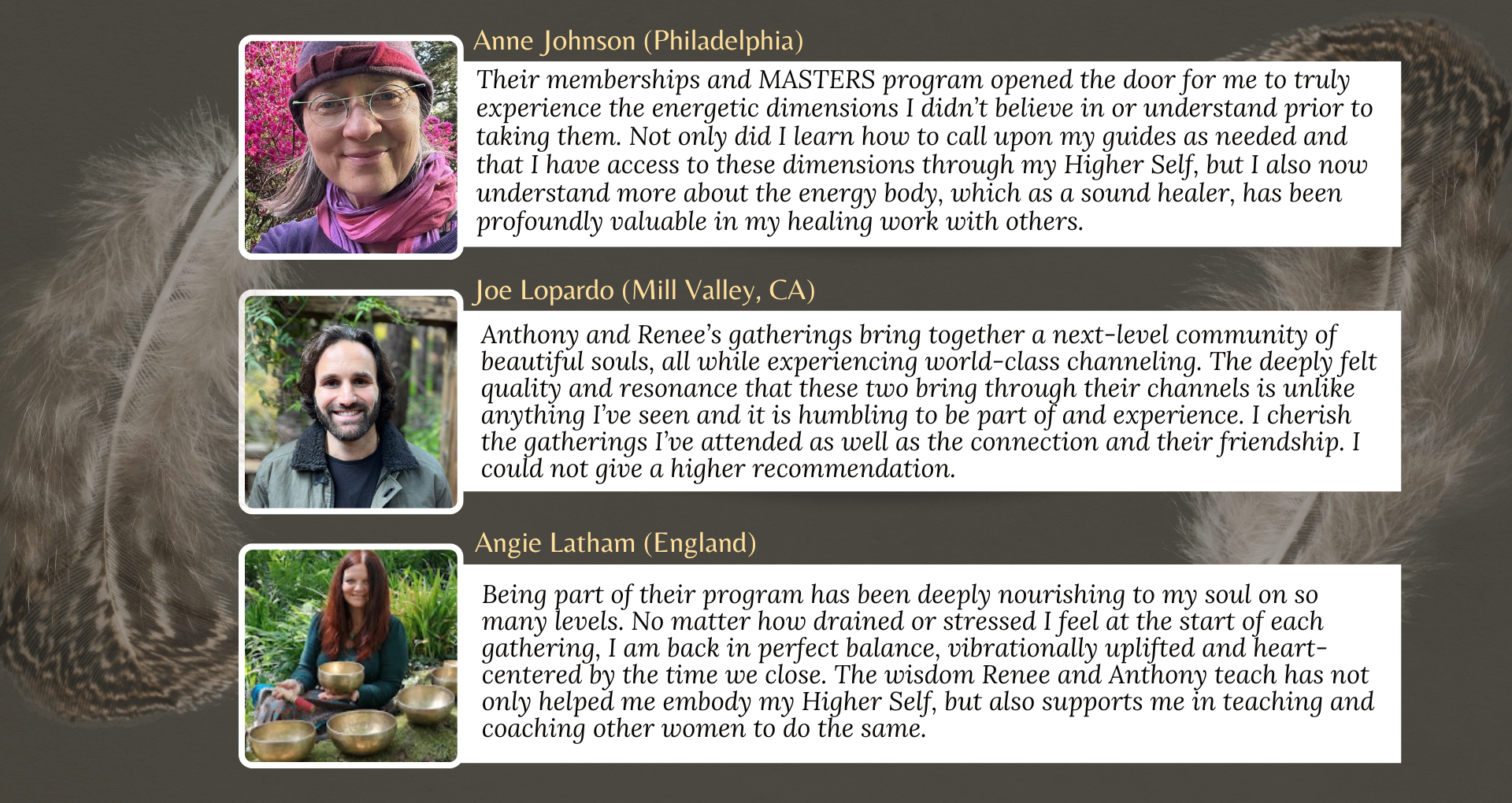 Anne Johnson (Philadelphia)

Their memberships and MASTERS program opened the door for me to truly experience the energetic dimensions I didn't believe in or understand prior to taking them. Not only did I learn how to call upon my guides as needed and that I have access to these dimensions through my Higher Self, but I also now understand more about the energy body, which as a sound healer, has been profoundly valuable in my healing work with others.

Joe Lopardo (Mill Valley, CA)

Anthony and Renee's gatherings bring together a next-level community of beautiful souls, all while experiencing world-class channeling. The deeply felt quality and resonance that these two bring through their channels is unlike anything I've seen and it is humbling to be part of and experience. I cherish the gatherings I've attended as well as the connection and their friendship. I could not give a higher recommendation.

Angie Latham (England)

Being part of their program has been deeply nourishing to my soul on so many levels. No matter how drained or stressed I feel at the start of each gathering, I am back in perfect balance, vibrationally uplifted and heart-centered by the time we close. The wisdom Renee and Anthony teach has not only helped me embody my Higher Self, but also supports me in teaching and coaching other women to do the same.